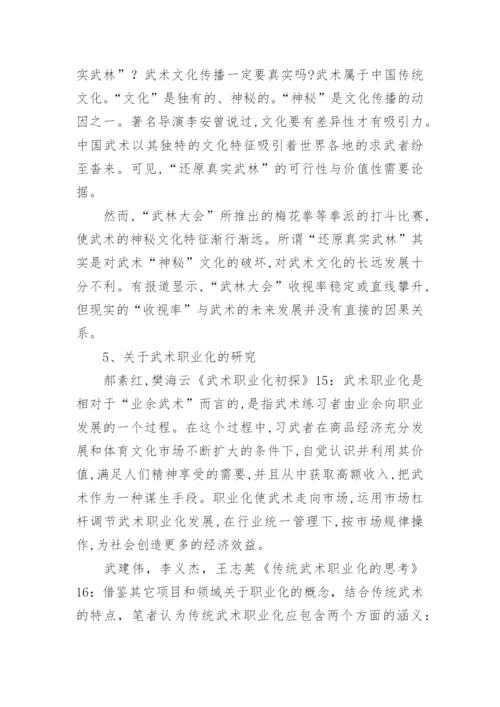 实武林”？武术文化传播一定要真实吗?武术属于中国传统文化。“文化”是独有的、神秘的。“神秘”是文化传播的动因之一。著名导演李安曾说过,文化要有差异性才有吸引力。中国武术以其独特的文化特征吸引着世界各地的求武者纷至沓来。可见,“还原真实武林”的可行性与价值性需要论据。

然而,“武林大会”所推出的梅花拳等拳派的打斗比赛,使武术的神秘文化特征渐行渐远。所谓“还原真实武林”其实是对武术“神秘”文化的破坏,对武术文化的长远发展十分不利。有报道显示,“武林大会”收视率稳定或直线攀升,但现实的“收视率”与武术的未来发展并没有直接的因果关系。

5、关于武术职业化的研究

郝素红,樊海云《武术职业化初探》15：武术职业化是相对于“业余武术”而言的,是指武术练习者由业余向职业发展的一个过程。在这个过程中,习武者在商品经济充分发展和体育文化市场不断扩大的条件下,自觉认识并利用其价值,满足人们精神享受的需要,并且从中获取高额收入,把武术作为一种谋生手段。职业化使武术走向市场,运用市场杠杆调节武术职业化发展,在行业统一管理下,按市场规律操作,为社会创造更多的经济效益。

武建伟，李义杰，王志英《传统武术职业化的思考》16：借鉴其它项目和领域关于职业化的概念，结合传统武术的特点，笔者认为传统武术职业化应包含两个方面的涵义：